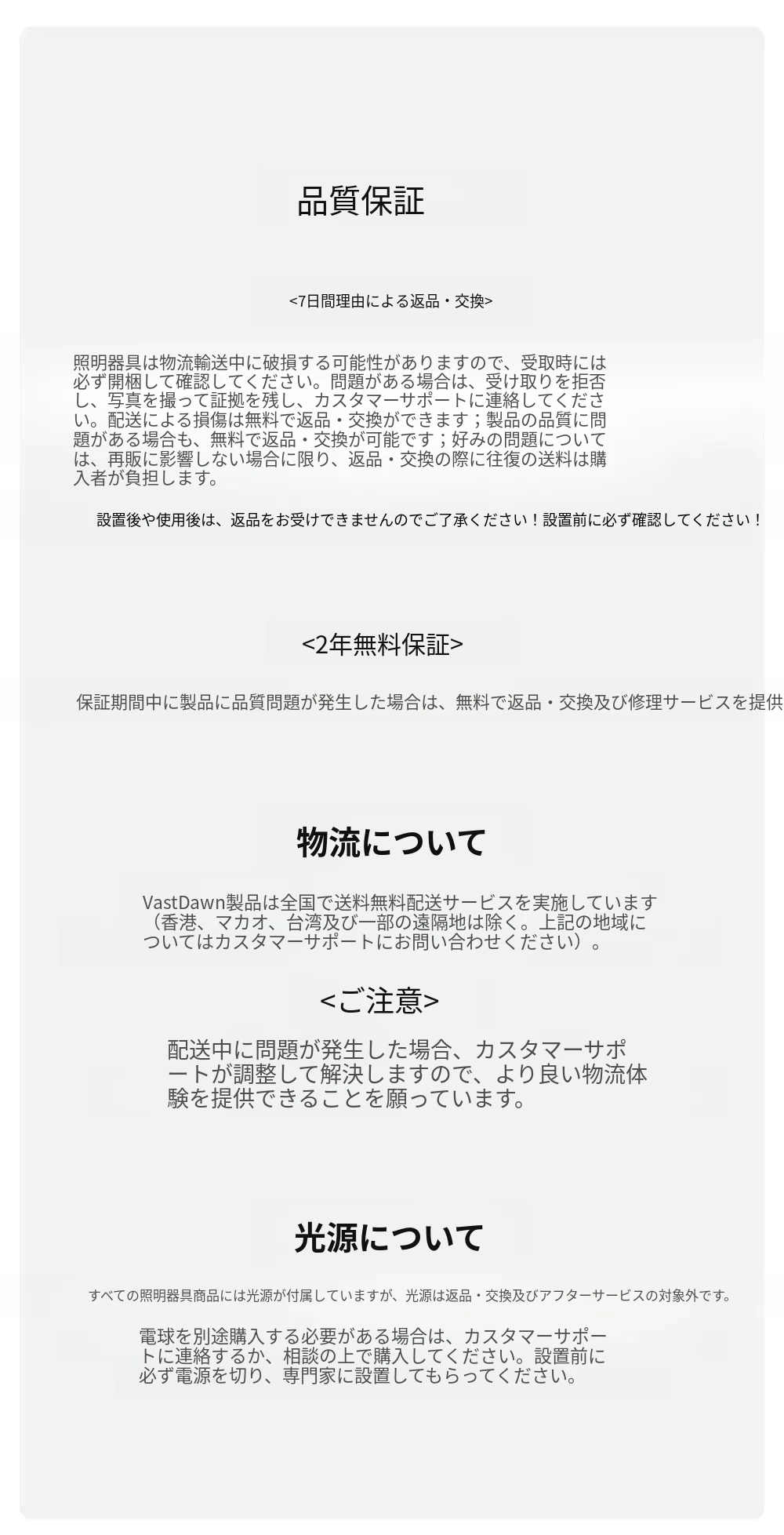 品質保証

<7日間理由による返品・交換>

照明器具は物流輸送中に破損する可能性がありますので、受取時には必ず開梱して確認してください。問題がある場合は、受け取りを拒否し、写真を撮って証拠を残し、カスタマーサポートに連絡してください。配送による損傷は無料で返品・交換ができます；製品の品質に問題がある場合も、無料で返品・交換が可能です；好みの問題については、再販に影響しない場合に限り、返品・交換の際に往復の送料は購入者が負担します。

設置後や使用後は、返品をお受けできませんのでご了承ください！設置前に必ず確認してください！

<2年無料保証>

保証期間中に製品に品質問題が発生した場合は、無料で返品・交換及び修理サービスを提供

物流について

VastDawn製品は全国で送料無料配送サービスを実施しています（香港、マカオ、台湾及び一部の遠隔地は除く。上記の地域についてはカスタマーサポートにお問い合わせください）。

<ご注意>

配送中に問題が発生した場合、カスタマーサポートが調整して解決しますので、より良い物流体験を提供できることを願っています。

光源について

すべての照明器具商品には光源が付属していますが、光源は返品・交換及びアフターサービスの対象外です。

電球を別途購入する必要がある場合は、カスタマーサポートに連絡するか、相談の上で購入してください。設置前に必ず電源を切り、専門家に設置してもらってください。